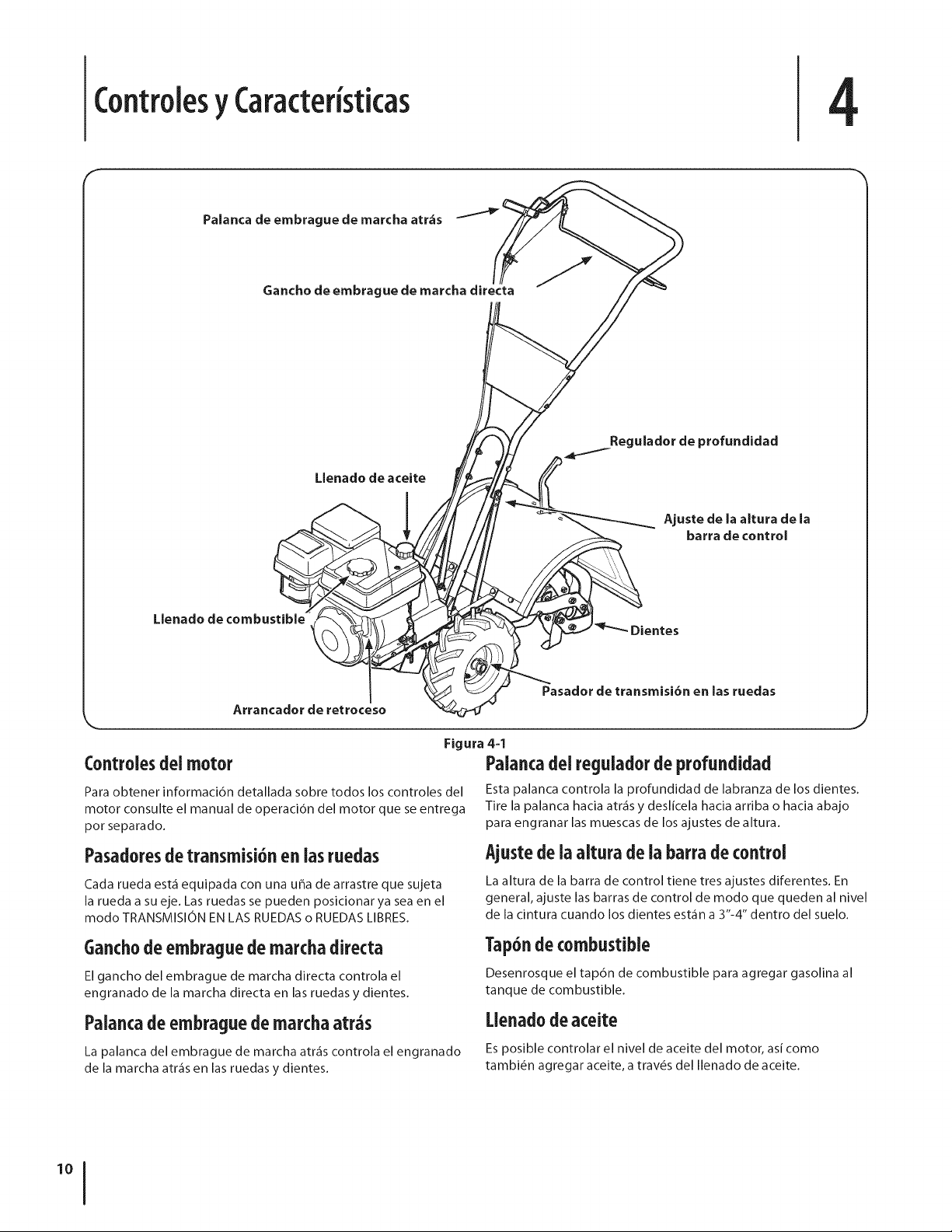 Controles y Características

4

Palanca de embrague de marcha atrás

Gancho de embrague de marcha directa

Regulador de profundidad

Llenado de aceite

Ajuste de la altura de la barra de control

Llenado de combustible

Dientes

Pasador de transmisión en las ruedas

Arrancador de retroceso

Figura 4-1

Controles del motor

Para obtener información detallada sobre todos los controles del motor consulte el manual de operación del motor que se entrega por separado.

Pasadores de transmisión en las ruedas

Cada rueda está equipada con una uña de arrastre que sujeta la rueda a su eje. Las ruedas se pueden posicionar ya sea en el modo TRANSMISIÓN EN LAS RUEDAS o RUEDAS LIBRES.

Gancho de embrague de marcha directa

El gancho del embrague de marcha directa controla el engranado de la marcha directa en las ruedas y dientes.

Palanca de embrague de marcha atrás

La palanca del embrague de marcha atrás controla el engranado de la marcha atrás en las ruedas y dientes.

Palanca del regulador de profundidad

Esta palanca controla la profundidad de labranza de los dientes. Tire la palanca hacia atrás y deslícela hacia arriba o hacia abajo para engranar las muescas de los ajustes de altura.

Ajuste de la altura de la barra de control

La altura de la barra de control tiene tres ajustes diferentes. En general, ajuste las barras de control de modo que queden al nivel de la cintura cuando los dientes están a 3"-4" dentro del suelo.

Tapón de combustible

Desenrosque el tapón de combustible para agregar gasolina al tanque de combustible.

Llenado de aceite

Es posible controlar el nivel de aceite del motor, así como también agregar aceite, a través del llenado de aceite.

10